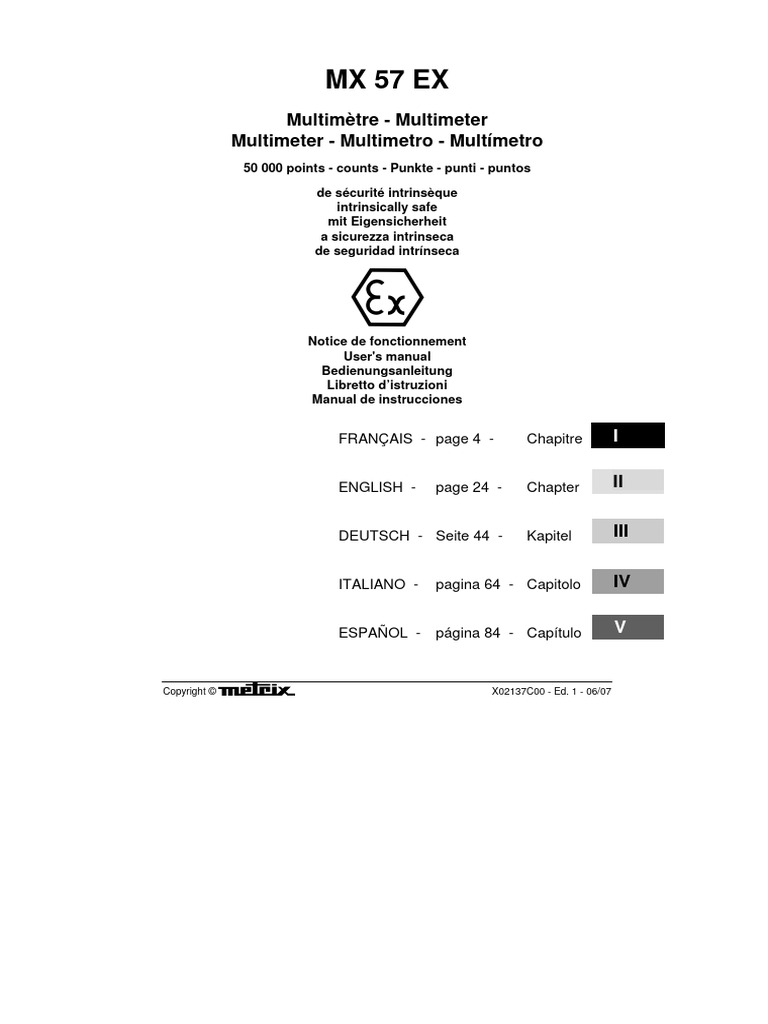 MX 57 EX

Multimètre - Multimeter
Multimeter - Multimetro - Multímetro

50 000 points - counts - Punkte - punti - puntos

de sécurité intrinsèque
intrinsically safe
mit Eigensicherheit
a sicurezza intrinseca
de seguridad intrínseca

Ex

Notice de fonctionnement
User's manual
Bedienungsanleitung
Libretto d'istruzioni
Manual de instrucciones

FRANÇAIS - page 4 - Chapitre I

ENGLISH - page 24 - Chapter II

DEUTSCH - Seite 44 - Kapitel III

ITALIANO - pagina 64 - Capitolo IV

ESPAÑOL - página 84 - Capítulo V

Copyright © metrix

X02137C00 - Ed. 1 - 06/07